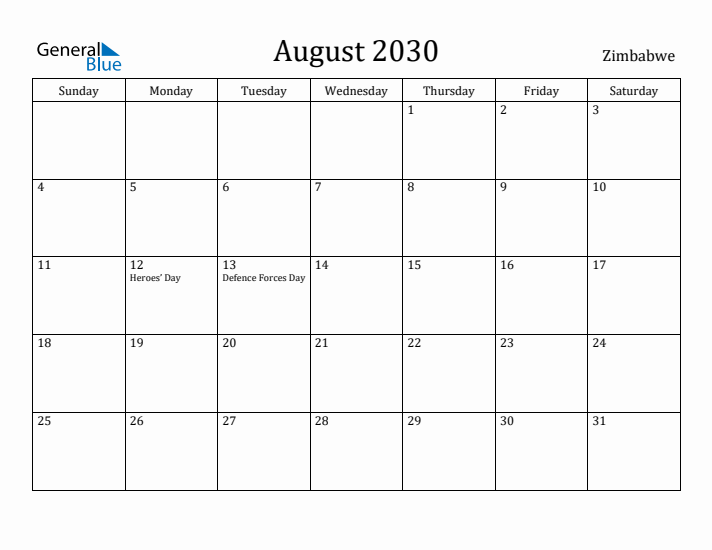 General Blue

August 2030

Zimbabwe

| Sunday | Monday | Tuesday | Wednesday | Thursday | Friday | Saturday |
|---|---|---|---|---|---|---|
| | | | | 1 | 2 | 3 |
| 4 | 5 | 6 | 7 | 8 | 9 | 10 |
| 11 | 12 Heroes' Day | 13 Defence Forces Day | 14 | 15 | 16 | 17 |
| 18 | 19 | 20 | 21 | 22 | 23 | 24 |
| 25 | 26 | 27 | 28 | 29 | 30 | 31 |